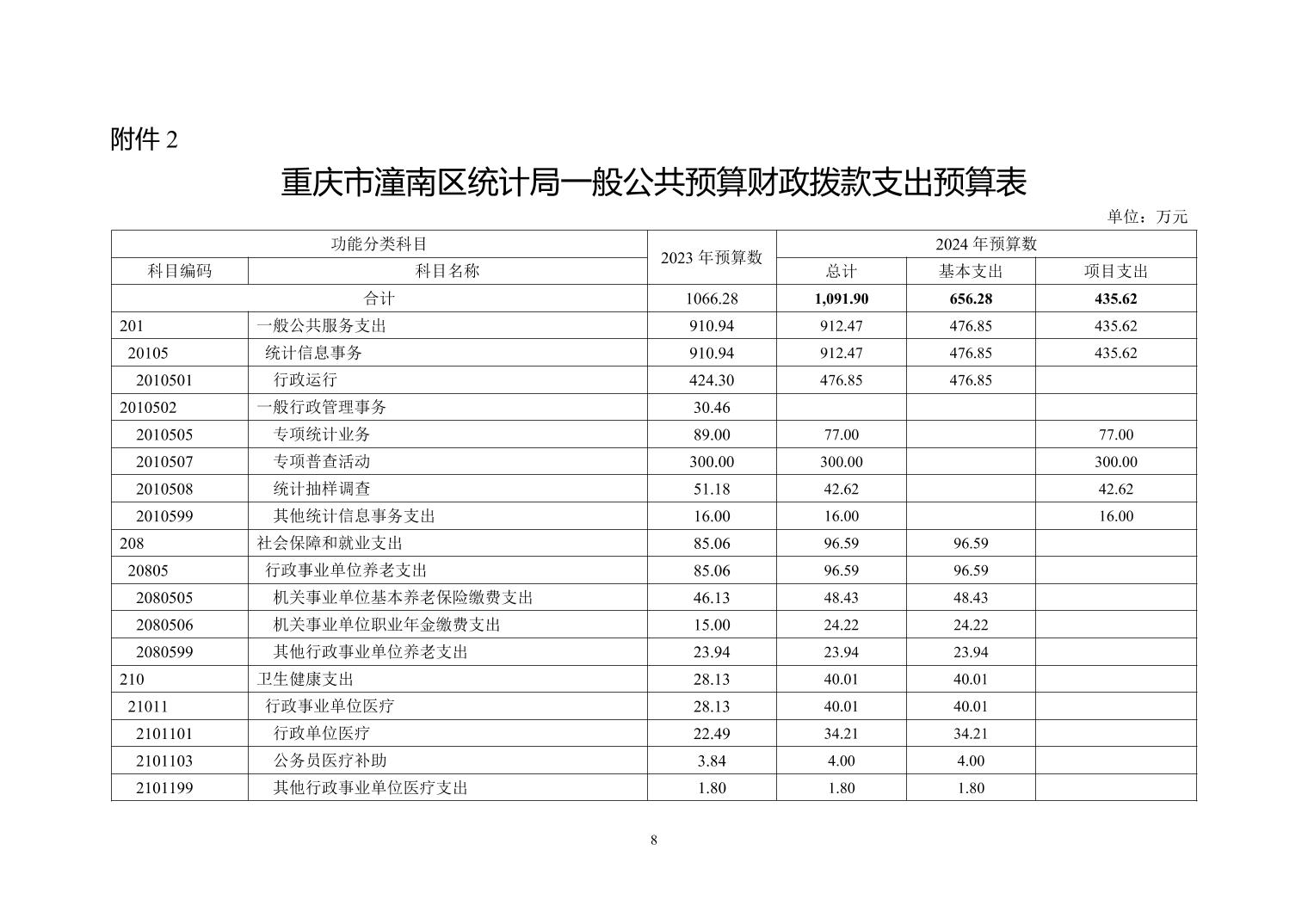 附件 2

重庆市潼南区统计局一般公共预算财政拨款支出预算表

单位：万元

| 功能分类科目 | | 2023 年预算数 | 2024 年预算数 | | |
|---|---|---|---|---|---|
| 科目编码 | 科目名称 | | 总计 | 基本支出 | 项目支出 |
| 合计 | | 1066.28 | 1,091.90 | 656.28 | 435.62 |
| 201 | 一般公共服务支出 | 910.94 | 912.47 | 476.85 | 435.62 |
| 20105 | 统计信息事务 | 910.94 | 912.47 | 476.85 | 435.62 |
| 2010501 | 行政运行 | 424.30 | 476.85 | 476.85 | |
| 2010502 | 一般行政管理事务 | 30.46 | | | |
| 2010505 | 专项统计业务 | 89.00 | 77.00 | | 77.00 |
| 2010507 | 专项普查活动 | 300.00 | 300.00 | | 300.00 |
| 2010508 | 统计抽样调查 | 51.18 | 42.62 | | 42.62 |
| 2010599 | 其他统计信息事务支出 | 16.00 | 16.00 | | 16.00 |
| 208 | 社会保障和就业支出 | 85.06 | 96.59 | 96.59 | |
| 20805 | 行政事业单位养老支出 | 85.06 | 96.59 | 96.59 | |
| 2080505 | 机关事业单位基本养老保险缴费支出 | 46.13 | 48.43 | 48.43 | |
| 2080506 | 机关事业单位职业年金缴费支出 | 15.00 | 24.22 | 24.22 | |
| 2080599 | 其他行政事业单位养老支出 | 23.94 | 23.94 | 23.94 | |
| 210 | 卫生健康支出 | 28.13 | 40.01 | 40.01 | |
| 21011 | 行政事业单位医疗 | 28.13 | 40.01 | 40.01 | |
| 2101101 | 行政单位医疗 | 22.49 | 34.21 | 34.21 | |
| 2101103 | 公务员医疗补助 | 3.84 | 4.00 | 4.00 | |
| 2101199 | 其他行政事业单位医疗支出 | 1.80 | 1.80 | 1.80 | |

8